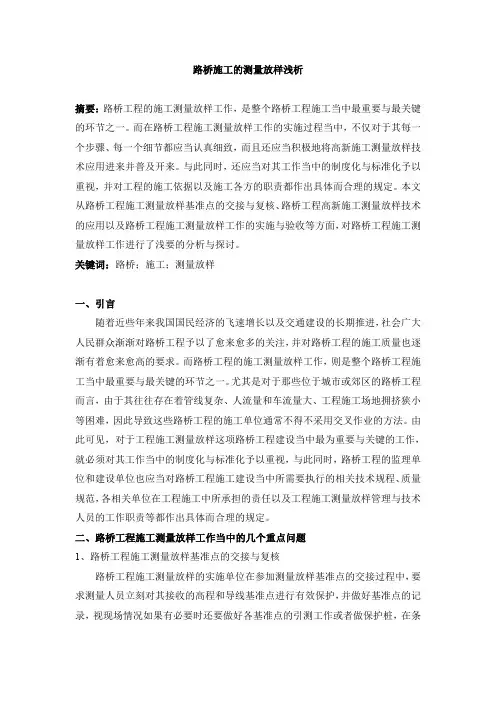 路桥施工的测量放样浅析

摘要：路桥工程的施工测量放样工作，是整个路桥工程施工当中最重要与最关键的环节之一。而在路桥工程施工测量放样工作的实施过程当中，不仅对于其每一个步骤、每一个细节都应当认真细致，而且还应当积极地将高新施工测量放样技术应用进来并普及开来。与此同时，还应当对其工作当中的制度化与标准化予以重视，并对工程的施工依据以及施工各方的职责都作出具体而合理的规定。本文从路桥工程施工测量放样基准点的交接与复核、路桥工程高新施工测量放样技术的应用以及路桥工程施工测量放样工作的实施与验收等方面，对路桥工程施工测量放样工作进行了浅要的分析与探讨。

关键词：路桥；施工；测量放样

一、引言

随着近些年来我国国民经济的飞速增长以及交通建设的长期推进，社会广大人民群众渐渐对路桥工程予以了愈来愈多的关注，并对路桥工程的施工质量也逐渐有着愈来愈高的要求。而路桥工程的施工测量放样工作，则是整个路桥工程施工当中最重要与最关键的环节之一。尤其是对于那些位于城市或郊区的路桥工程而言，由于其往往存在着管线复杂、人流量和车流量大、工程施工场地拥挤狭小等困难，因此导致这些路桥工程的施工单位通常不得不采用交叉作业的方法。由此可见，对于工程施工测量放样这项路桥工程建设当中最为重要与关键的工作，就必须对其工作当中的制度化与标准化予以重视，与此同时，路桥工程的监理单位和建设单位也应当对路桥工程施工建设当中所需要执行的相关技术规程、质量规范，各相关单位在工程施工中所承担的责任以及工程施工测量放样管理与技术人员的工作职责等都作出具体而合理的规定。

二、路桥工程施工测量放样工作当中的几个重点问题

1、路桥工程施工测量放样基准点的交接与复核

路桥工程施工测量放样的实施单位在参加测量放样基准点的交接过程中，要求测量人员立刻对其接收的高程和导线基准点进行有效保护，并做好基准点的记录，视现场情况如果有必要时还要做好各基准点的引测工作或者做保护桩，在条